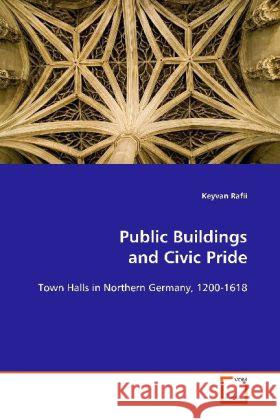 Keyvan Rafii

Public Buildings and Civic Pride

Town Halls in Northern Germany, 1200-1618

Kraina Książek